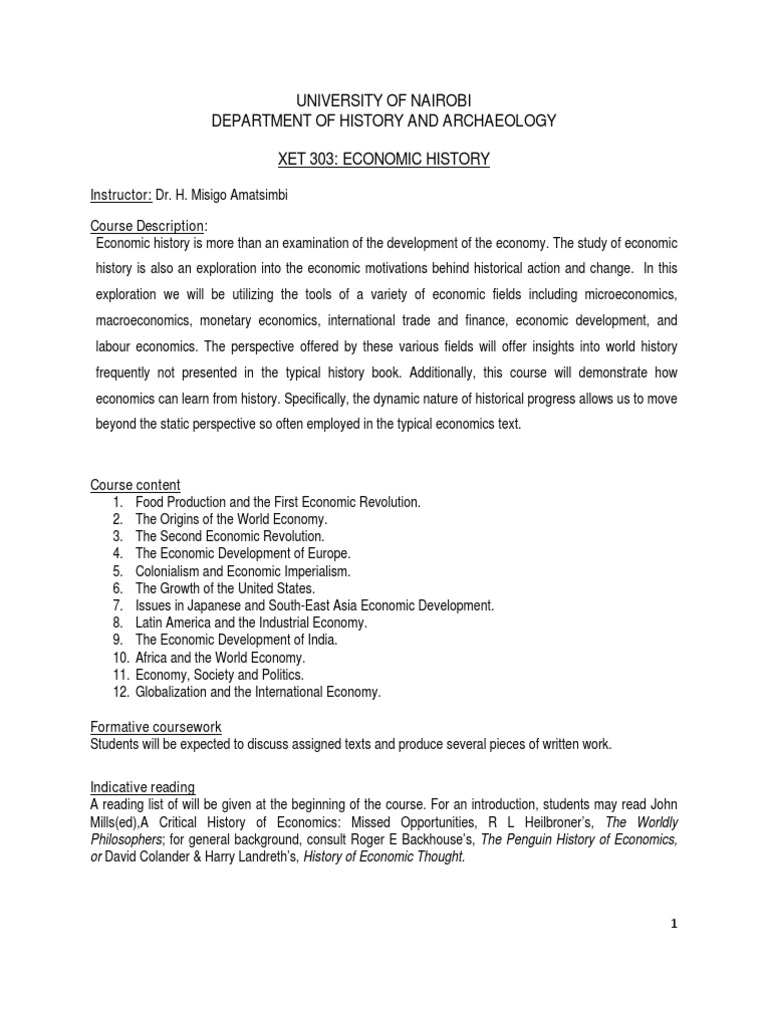 UNIVERSITY OF NAIROBI
DEPARTMENT OF HISTORY AND ARCHAEOLOGY

XET 303: ECONOMIC HISTORY

Instructor: Dr. H. Misigo Amatsimbi

Course Description:
Economic history is more than an examination of the development of the economy. The study of economic history is also an exploration into the economic motivations behind historical action and change. In this exploration we will be utilizing the tools of a variety of economic fields including microeconomics, macroeconomics, monetary economics, international trade and finance, economic development, and labour economics. The perspective offered by these various fields will offer insights into world history frequently not presented in the typical history book. Additionally, this course will demonstrate how economics can learn from history. Specifically, the dynamic nature of historical progress allows us to move beyond the static perspective so often employed in the typical economics text.

Course content
1. Food Production and the First Economic Revolution.
2. The Origins of the World Economy.
3. The Second Economic Revolution.
4. The Economic Development of Europe.
5. Colonialism and Economic Imperialism.
6. The Growth of the United States.
7. Issues in Japanese and South-East Asia Economic Development.
8. Latin America and the Industrial Economy.
9. The Economic Development of India.
10. Africa and the World Economy.
11. Economy, Society and Politics.
12. Globalization and the International Economy.

Formative coursework
Students will be expected to discuss assigned texts and produce several pieces of written work.

Indicative reading
A reading list of will be given at the beginning of the course. For an introduction, students may read John Mills(ed),A Critical History of Economics: Missed Opportunities, R L Heilbroner's, The Worldly Philosophers; for general background, consult Roger E Backhouse's, The Penguin History of Economics, or David Colander & Harry Landreth's, History of Economic Thought.

1